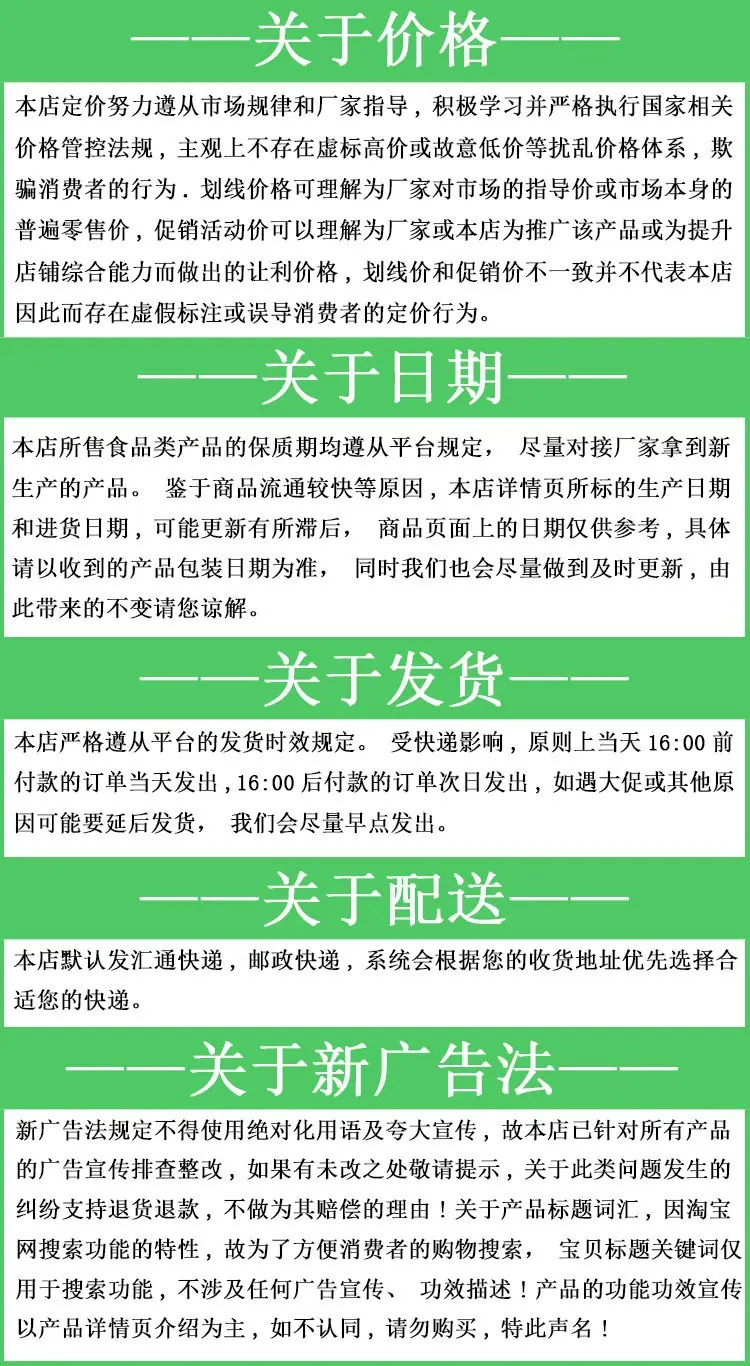 ——关于价格——

本店定价努力遵从市场规律和厂家指导，积极学习并严格执行国家相关价格管控法规，主观上不存在虚标高价或故意低价等扰乱价格体系，欺骗消费者的行为．划线价格可理解为厂家对市场的指导价或市场本身的普遍零售价，促销活动价可以理解为厂家或本店为推广该产品或为提升店铺综合能力而做出的让利价格，划线价和促销价不一致并不代表本店因此而存在虚假标注或误导消费者的定价行为。

——关于日期——

本店所售食品类产品的保质期均遵从平台规定， 尽量对接厂家拿到新生产的产品。 鉴于商品流通较快等原因，本店详情页所标的生产日期和进货日期，可能更新有所滞后， 商品页面上的日期仅供参考，具体请以收到的产品包装日期为准， 同时我们也会尽量做到及时更新，由此带来的不变请您谅解。

——关于发货——

本店严格遵从平台的发货时效规定。 受快递影响，原则上当天 16:00 前付款的订单当天发出，16:00 后付款的订单次日发出，如遇大促或其他原因可能要延后发货， 我们会尽量早点发出。

——关于配送——

本店默认发汇通快递，邮政快递，系统会根据您的收货地址优先选择合适您的快递。

——关于新广告法——

新广告法规定不得使用绝对化用语及夸大宣传，故本店已针对所有产品的广告宣传排查整改，如果有未改之处敬请提示，关于此类问题发生的纠纷支持退货退款，不做为其赔偿的理由！关于产品标题词汇，因淘宝网搜索功能的特性，故为了方便消费者的购物搜索， 宝贝标题关键词仅用于搜索功能，不涉及任何广告宣传、 功效描述！产品的功能功效宣传以产品详情页介绍为主，如不认同，请勿购买，特此声名！